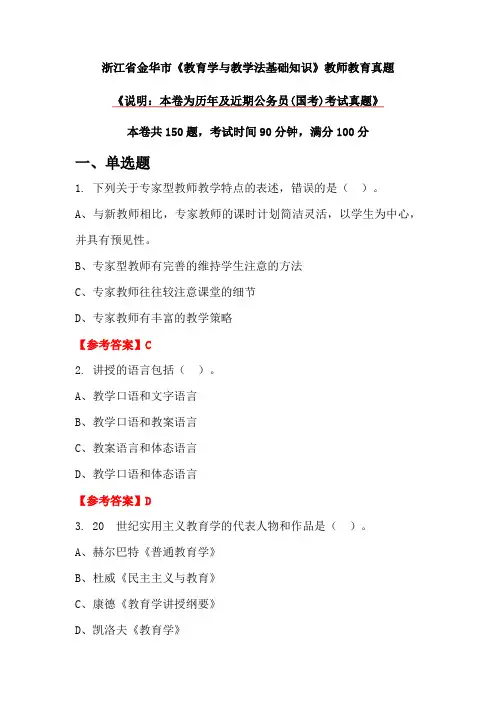 浙江省金华市《教育学与教学法基础知识》教师教育真题

《说明：本卷为历年及近期公务员(国考)考试真题》

本卷共150题，考试时间90分钟，满分100分

一、单选题

1. 下列关于专家型教师教学特点的表述，错误的是（ ）。

A、与新教师相比，专家教师的课时计划简洁灵活，以学生为中心，并具有预见性。

B、专家型教师有完善的维持学生注意的方法

C、专家教师往往较注意课堂的细节

D、专家教师有丰富的教学策略

【参考答案】C

2. 讲授的语言包括（ ）。

A、教学口语和文字语言

B、教学口语和教案语言

C、教案语言和体态语言

D、教学口语和体态语言

【参考答案】D

3. 20 世纪实用主义教育学的代表人物和作品是（ ）。

A、赫尔巴特《普通教育学》

B、杜威《民主主义与教育》

C、康德《教育学讲授纲要》

D、凯洛夫《教育学》